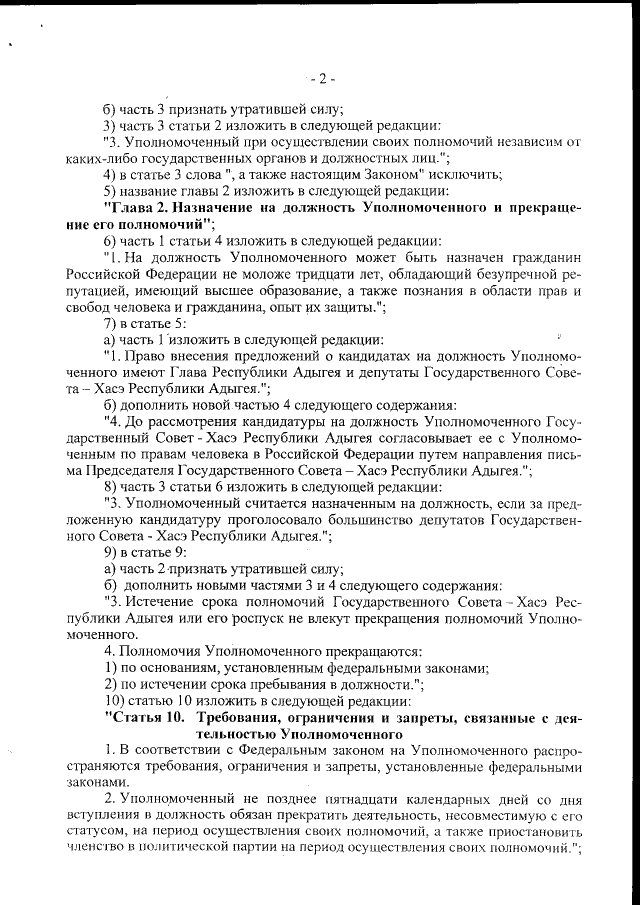 - 2 -

б) часть 3 признать утратившей силу;

3) часть 3 статьи 2 изложить в следующей редакции:

"3. Уполномоченный при осуществлении своих полномочий независим от каких-либо государственных органов и должностных лиц.";

4) в статье 3 слова ", а также настоящим Законом" исключить;

5) название главы 2 изложить в следующей редакции:

"Глава 2. Назначение на должность Уполномоченного и прекращение его полномочий";

6) часть 1 статьи 4 изложить в следующей редакции:

"1. На должность Уполномоченного может быть назначен гражданин Российской Федерации не моложе тридцати лет, обладающий безупречной репутацией, имеющий высшее образование, а также познания в области прав и свобод человека и гражданина, опыт их защиты.";

7) в статье 5:

а) часть 1 изложить в следующей редакции:

"1. Право внесения предложений о кандидатах на должность Уполномоченного имеют Глава Республики Адыгея и депутаты Государственного Совета – Хасэ Республики Адыгея.";

б) дополнить новой частью 4 следующего содержания:

"4. До рассмотрения кандидатуры на должность Уполномоченного Государственный Совет - Хасэ Республики Адыгея согласовывает ее с Уполномоченным по правам человека в Российской Федерации путем направления письма Председателя Государственного Совета – Хасэ Республики Адыгея.";

8) часть 3 статьи 6 изложить в следующей редакции:

"3. Уполномоченный считается назначенным на должность, если за предложенную кандидатуру проголосовало большинство депутатов Государственного Совета - Хасэ Республики Адыгея.";

9) в статье 9:

а) часть 2 признать утратившей силу;

б) дополнить новыми частями 3 и 4 следующего содержания:

"3. Истечение срока полномочий Государственного Совета – Хасэ Республики Адыгея или его роспуск не влекут прекращения полномочий Уполномоченного.

4. Полномочия Уполномоченного прекращаются:

1) по основаниям, установленным федеральными законами;

2) по истечении срока пребывания в должности.";

10) статью 10 изложить в следующей редакции:

"Статья 10. Требования, ограничения и запреты, связанные с деятельностью Уполномоченного

1. В соответствии с Федеральным законом на Уполномоченного распространяются требования, ограничения и запреты, установленные федеральными законами.

2. Уполномоченный не позднее пятнадцати календарных дней со дня вступления в должность обязан прекратить деятельность, несовместимую с его статусом, на период осуществления своих полномочий, а также приостановить членство в политической партии на период осуществления своих полномочий.";